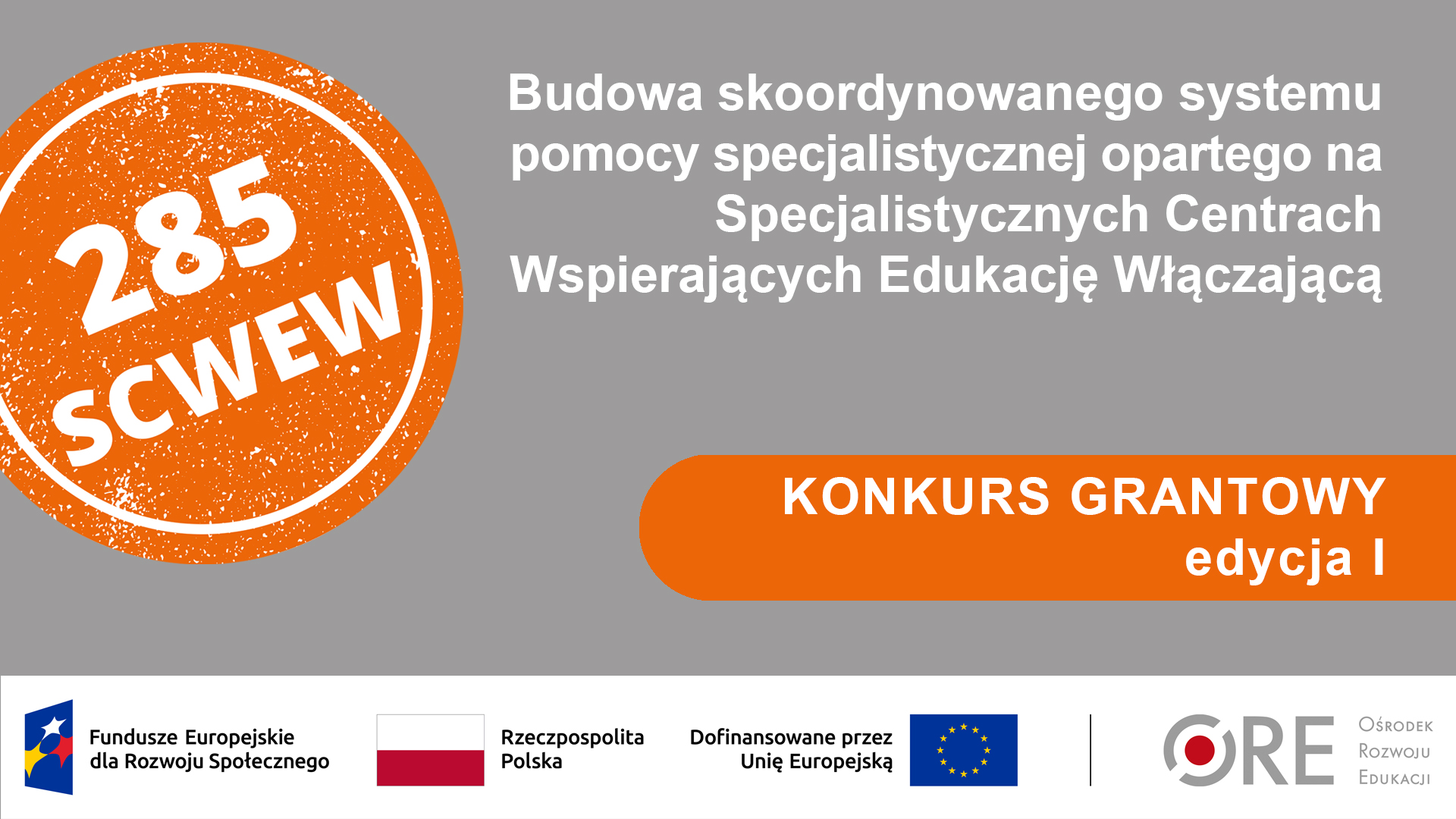 285 SCWEW

Budowa skoordynowanego systemu pomocy specjalistycznej opartego na Specjalistycznych Centrach Wspierających Edukację Włączającą

KONKURS GRANTOWY
edycja I

Fundusze Europejskie dla Rozwoju Społecznego

Rzeczpospolita Polska

Dofinansowane przez Unię Europejską

ORE

Ośrodek Rozwoju Edukacji